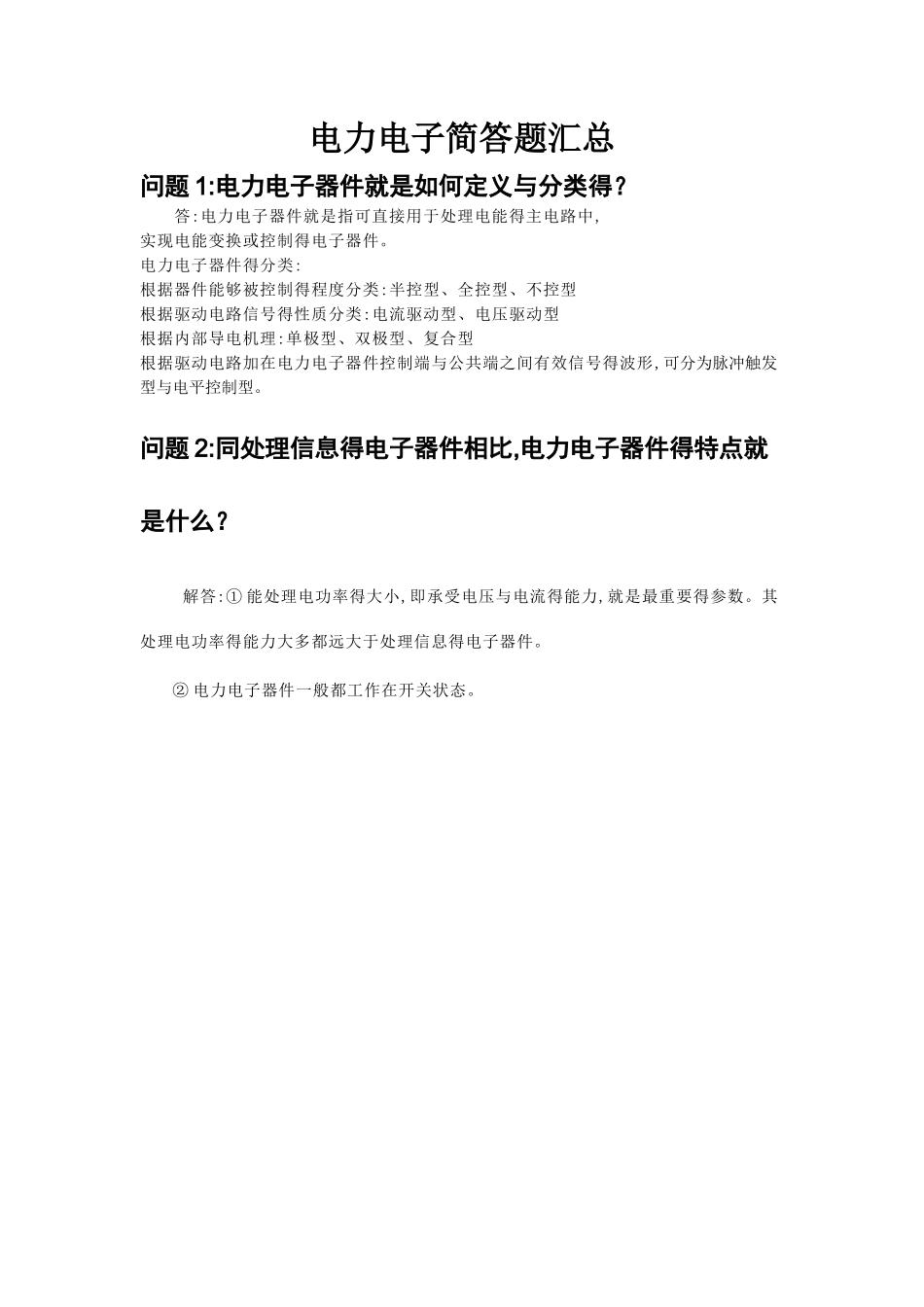 电力电子简答题汇总

问题 1:电力电子器件就是如何定义与分类得？

答:电力电子器件就是指可直接用于处理电能得主电路中,实现电能变换或控制得电子器件。
电力电子器件得分类:
根据器件能够被控制得程度分类:半控型、全控型、不控型
根据驱动电路信号得性质分类:电流驱动型、电压驱动型
根据内部导电机理:单极型、双极型、复合型
根据驱动电路加在电力电子器件控制端与公共端之间有效信号得波形,可分为脉冲触发型与电平控制型。

问题 2:同处理信息得电子器件相比,电力电子器件得特点就是什么？

解答:① 能处理电功率得大小,即承受电压与电流得能力,就是最重要得参数。其处理电功率得能力大多都远大于处理信息得电子器件。

② 电力电子器件一般都工作在开关状态。